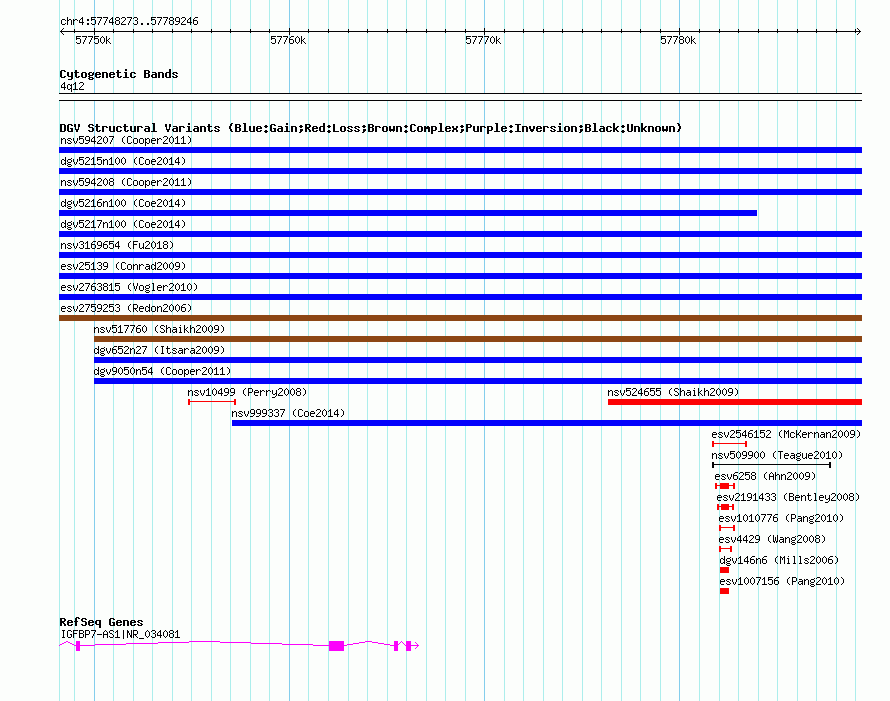 chr4:57748273..57789246

57750k
57760k
57770k
57780k

Cytogenetic Bands
4q12

DGV Structural Variants (Blue:Gain;Red:Loss;Brown:Complex;Purple:Inversion;Black:Unknown)
nsv594207 (Cooper2011)
dgv5215n100 (Coe2014)
nsv594208 (Cooper2011)
dgv5216n100 (Coe2014)
dgv5217n100 (Coe2014)
nsv3169654 (Fu2018)
esv25139 (Conrad2009)
esv2763815 (Vogler2010)
esv2759253 (Redon2006)
nsv517760 (Shaikh2009)
dgv652n27 (Itsara2009)
dgv9050n54 (Cooper2011)
nsv10499 (Perry2008)
nsv524655 (Shaikh2009)
nsv999337 (Coe2014)
esv2546152 (McKernan2009)
nsv509900 (Teague2010)
esv6258 (Ahn2009)
esv2191433 (Bentley2008)
esv1010776 (Pang2010)
esv4429 (Wang2008)
dgv146n6 (Mills2006)
esv1007156 (Pang2010)

RefSeq Genes
IGFBP7-AS1|NR_034081